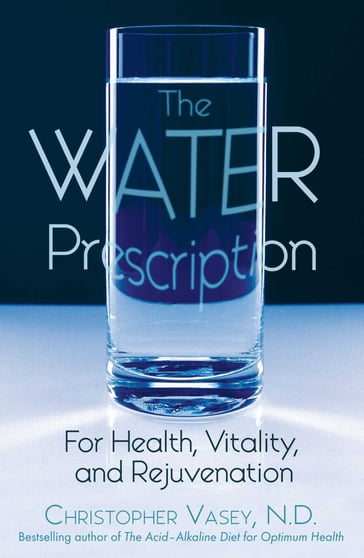 The WATER Prescription

For Health, Vitality, and Rejuvenation

CHRISTOPHER VASEY, N.D.

Bestselling author of The Acid–Alkaline Diet for Optimum Health